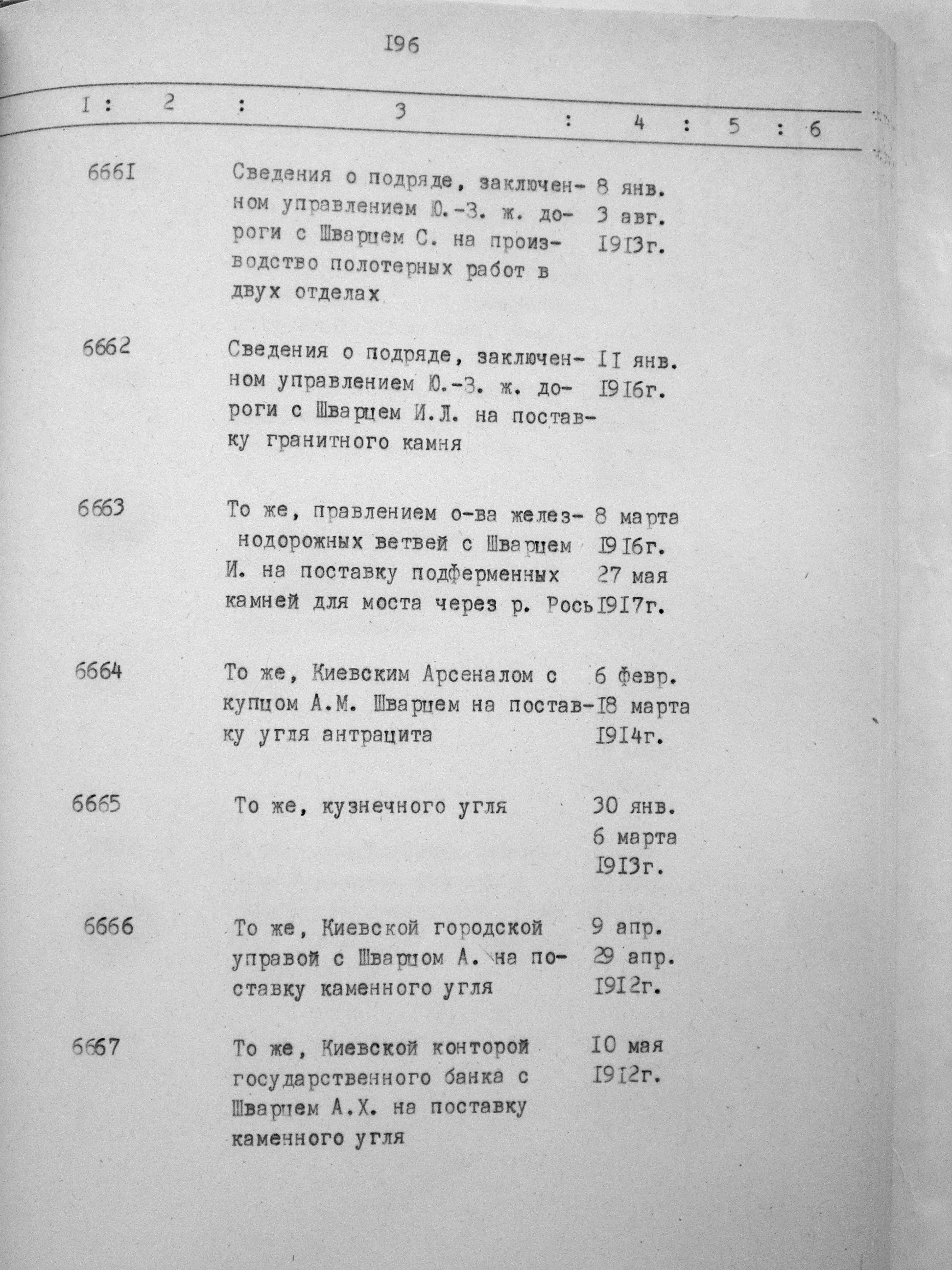 I96

| I | 2 | 3 | 4 | 5 | 6 |
|---|---|---|---|---|---|
| 666I | | Сведения о подряде, заключенном управлением Ю.-З. ж. дороги с Шварцем С. на производство полотерных работ в двух отделах | 8 янв. 3 авг. I9I3г. | | |
| 6662 | | Сведения о подряде, заключенном управлением Ю.-З. ж. дороги с Шварцем И.Л. на поставку гранитного камня | II янв. I9I6г. | | |
| 6663 | | То же, правлением о-ва железнодорожных ветвей с Шварцем И. на поставку подферменных камней для моста через р. Рось | 8 марта I9I6г. 27 мая I9I7г. | | |
| 6664 | | То же, Киевским Арсеналом с купцом А.М. Шварцем на поставку угля антрацита | 6 февр. I8 марта I9I4г. | | |
| 6665 | | То же, кузнечного угля | 30 янв. 6 марта I9I3г. | | |
| 6666 | | То же, Киевской городской управой с Шварцом А. на поставку каменного угля | 9 апр. 29 апр. I9I2г. | | |
| 6667 | | То же, Киевской конторой государственного банка с Шварцем А.Х. на поставку каменного угля | I0 мая I9I2г. | | |